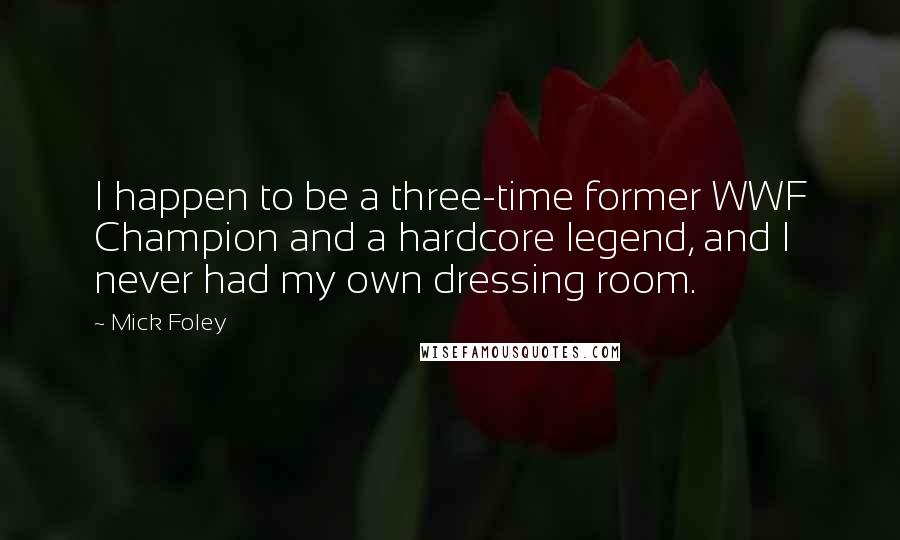 I happen to be a three-time former WWF Champion and a hardcore legend, and I never had my own dressing room.

~ Mick Foley

WISEFAMOUSQUOTES.COM